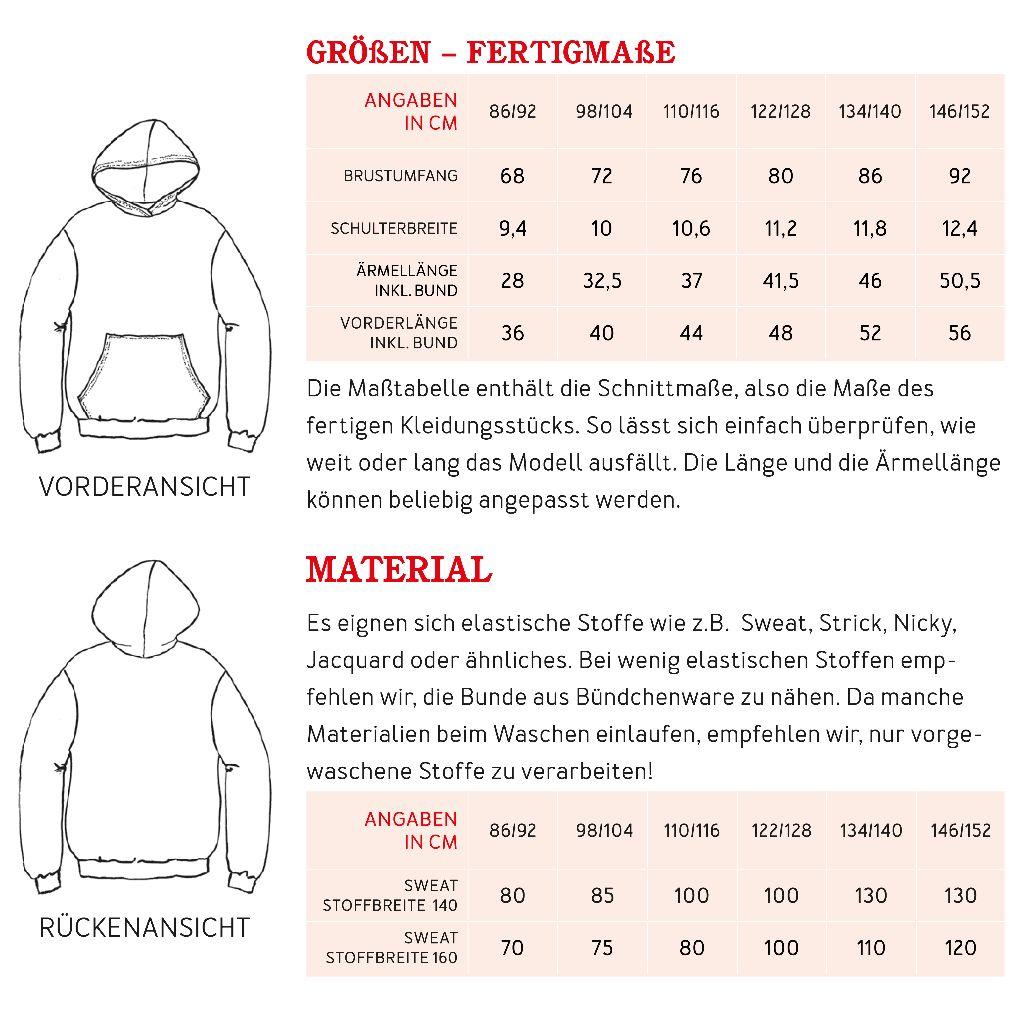 VORDERANSICHT

RÜCKENANSICHT

GRÖßEN – FERTIGMAßE

| ANGABEN IN CM | 86/92 | 98/104 | 110/116 | 122/128 | 134/140 | 146/152 |
|---|---|---|---|---|---|---|
| BRUSTUMFANG | 68 | 72 | 76 | 80 | 86 | 92 |
| SCHULTERBREITE | 9,4 | 10 | 10,6 | 11,2 | 11,8 | 12,4 |
| ÄRMELLÄNGE INKL. BUND | 28 | 32,5 | 37 | 41,5 | 46 | 50,5 |
| VORDERLÄNGE INKL. BUND | 36 | 40 | 44 | 48 | 52 | 56 |

Die Maßtabelle enthält die Schnittmaße, also die Maße des fertigen Kleidungsstücks. So lässt sich einfach überprüfen, wie weit oder lang das Modell ausfällt. Die Länge und die Ärmellänge können beliebig angepasst werden.

MATERIAL

Es eignen sich elastische Stoffe wie z.B. Sweat, Strick, Nicky, Jacquard oder ähnliches. Bei wenig elastischen Stoffen empfehlen wir, die Bunde aus Bündchenware zu nähen. Da manche Materialien beim Waschen einlaufen, empfehlen wir, nur vorgewaschene Stoffe zu verarbeiten!

| ANGABEN IN CM | 86/92 | 98/104 | 110/116 | 122/128 | 134/140 | 146/152 |
|---|---|---|---|---|---|---|
| SWEAT STOFFBREITE 140 | 80 | 85 | 100 | 100 | 130 | 130 |
| SWEAT STOFFBREITE 160 | 70 | 75 | 80 | 100 | 110 | 120 |